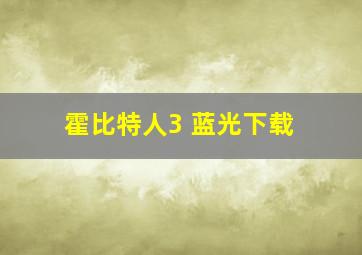 霍比特人3 蓝光下载